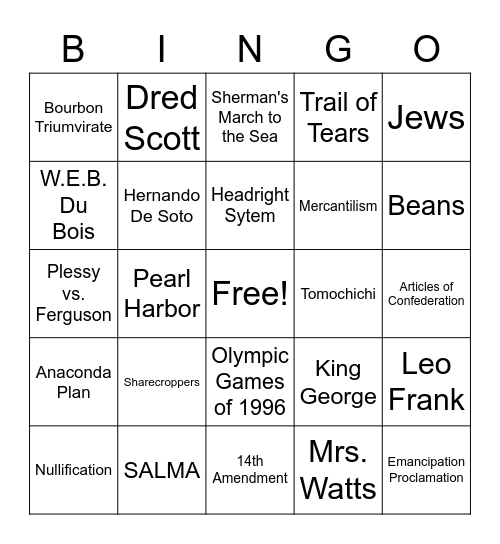 | B | I | N | G | O |
|---|---|---|---|---|
| Bourbon Triumvirate | Dred Scott | Sherman's March to the Sea | Trail of Tears | Jews |
| W.E.B. Du Bois | Hernando De Soto | Headright Sytem | Mercantilism | Beans |
| Plessy vs. Ferguson | Pearl Harbor | Free! | Tomochichi | Articles of Confederation |
| Anaconda Plan | Sharecroppers | Olympic Games of 1996 | King George | Leo Frank |
| Nullification | SALMA | 14th Amendment | Mrs. Watts | Emancipation Proclamation |